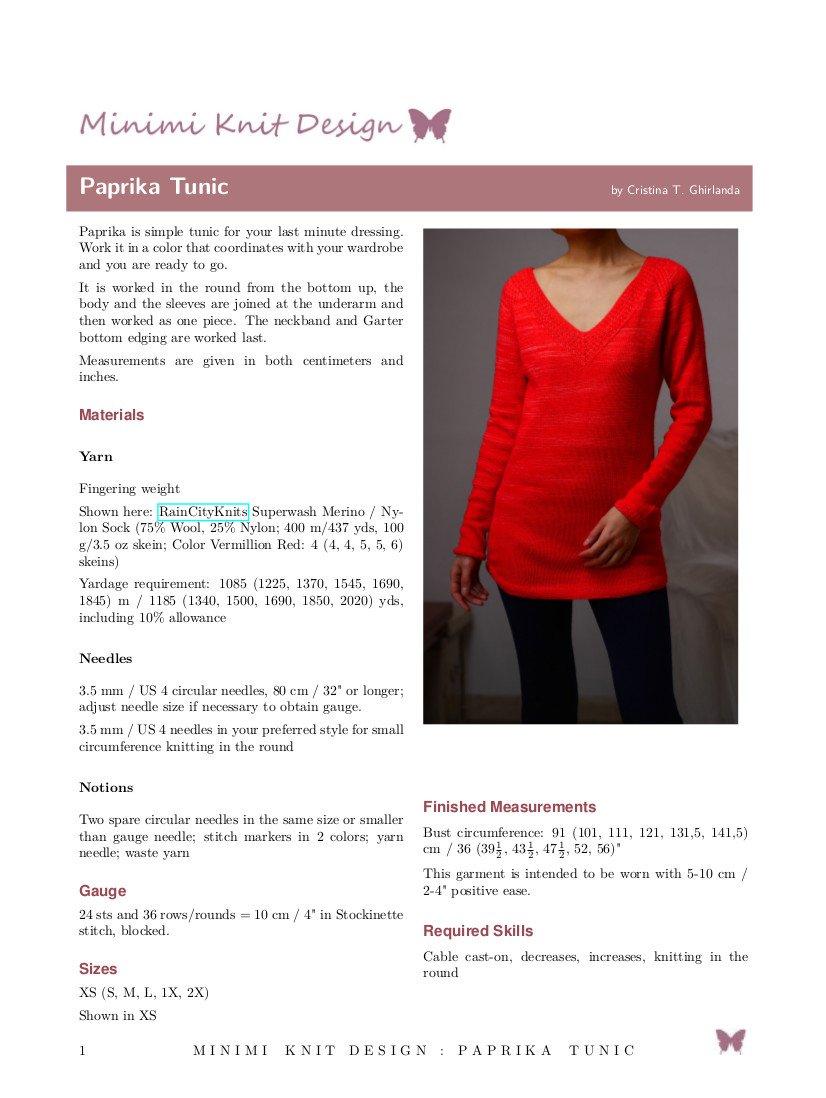 Minimi Knit Design

Paprika Tunic

by Cristina T. Ghirlanda

Paprika is simple tunic for your last minute dressing. Work it in a color that coordinates with your wardrobe and you are ready to go.

It is worked in the round from the bottom up, the body and the sleeves are joined at the underarm and then worked as one piece. The neckband and Garter bottom edging are worked last.

Measurements are given in both centimeters and inches.

Materials

Yarn

Fingering weight

Shown here: RainCityKnits Superwash Merino / Nylon Sock (75% Wool, 25% Nylon; 400 m/437 yds, 100 g/3.5 oz skein; Color Vermillion Red: 4 (4, 4, 5, 5, 6) skeins)

Yardage requirement: 1085 (1225, 1370, 1545, 1690, 1845) m / 1185 (1340, 1500, 1690, 1850, 2020) yds, including 10% allowance

Needles

3.5 mm / US 4 circular needles, 80 cm / 32" or longer; adjust needle size if necessary to obtain gauge.

3.5 mm / US 4 needles in your preferred style for small circumference knitting in the round

Notions

Two spare circular needles in the same size or smaller than gauge needle; stitch markers in 2 colors; yarn needle; waste yarn

Gauge

24 sts and 36 rows/rounds = 10 cm / 4" in Stockinette stitch, blocked.

Sizes

XS (S, M, L, 1X, 2X)

Shown in XS

Finished Measurements

Bust circumference: 91 (101, 111, 121, 131,5, 141,5) cm / 36 ($39\frac{1}{2}$, $43\frac{1}{2}$, $47\frac{1}{2}$, 52, 56)"

This garment is intended to be worn with 5-10 cm / 2-4" positive ease.

Required Skills

Cable cast-on, decreases, increases, knitting in the round

1 MINIMI KNIT DESIGN : PAPRIKA TUNIC